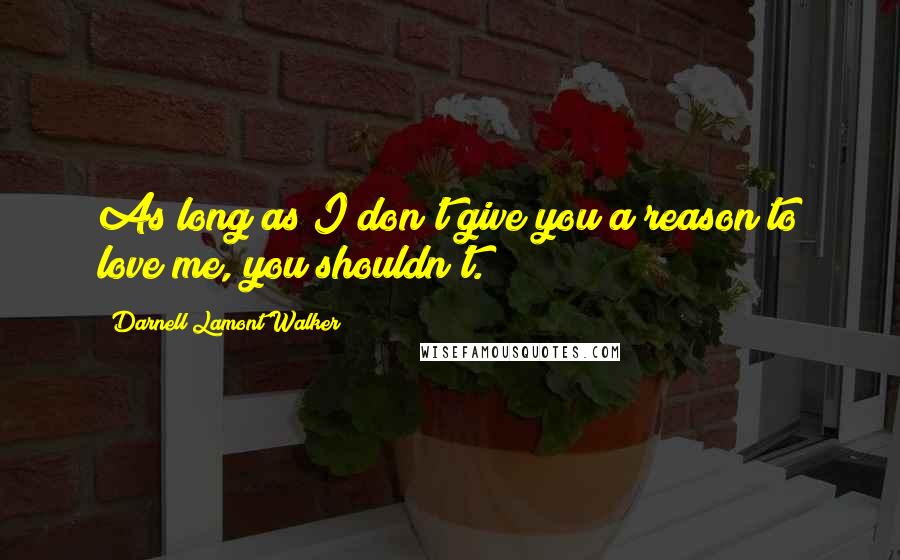 As long as I don't give you a reason to love me, you shouldn't.

Darnell Lamont Walker

WISEFAMOUSQUOTES.COM